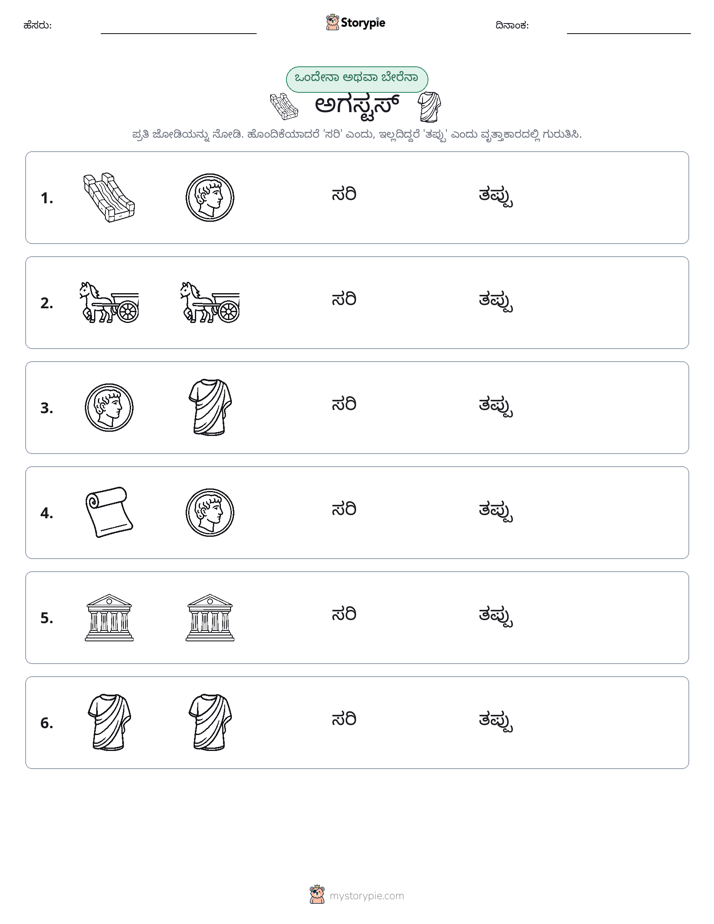 ಹೆಸರು: ____ Storypie ದಿನಾಂಕ: ____

ಒಂದೇನಾ ಅಥವಾ ಬೇರೆನಾ

ಅಗಸ್ಟಸ್

ಪ್ರತಿ ಜೋಡಿಯನ್ನು ನೋಡಿ. ಹೊಂದಿಕೆಯಾದರೆ 'ಸರಿ' ಎಂದು, ಇಲ್ಲದಿದ್ದರೆ 'ತಪ್ಪು' ಎಂದು ವೃತ್ತಾಕಾರದಲ್ಲಿ ಗುರುತಿಸಿ.

1. ಸರಿ ತಪ್ಪು

2. ಸರಿ ತಪ್ಪು

3. ಸರಿ ತಪ್ಪು

4. ಸರಿ ತಪ್ಪು

5. ಸರಿ ತಪ್ಪು

6. ಸರಿ ತಪ್ಪು

mystorypie.com